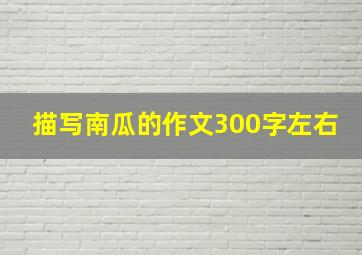 描写南瓜的作文300字左右